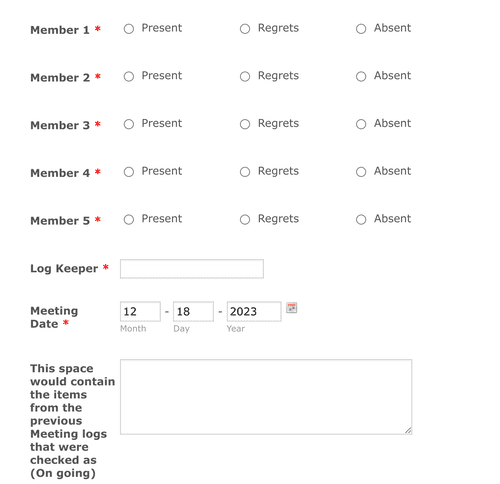 Member 1 * Present Regrets Absent

Member 2 * Present Regrets Absent

Member 3 * Present Regrets Absent

Member 4 * Present Regrets Absent

Member 5 * Present Regrets Absent

Log Keeper *

Meeting Date * 12 - 18 - 2023
Month Day Year

This space would contain the items from the previous Meeting logs that were checked as (On going)